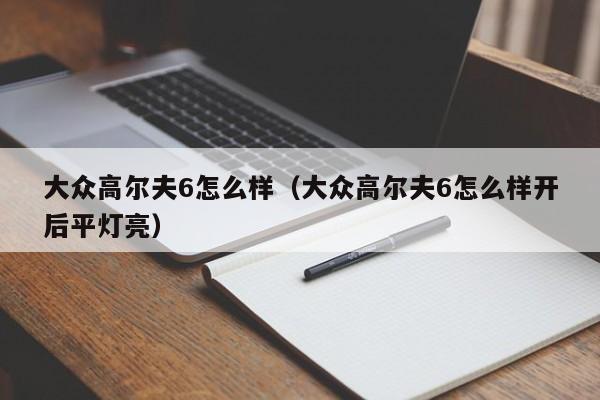 大众高尔夫6怎么样（大众高尔夫6怎么样开后平灯亮）